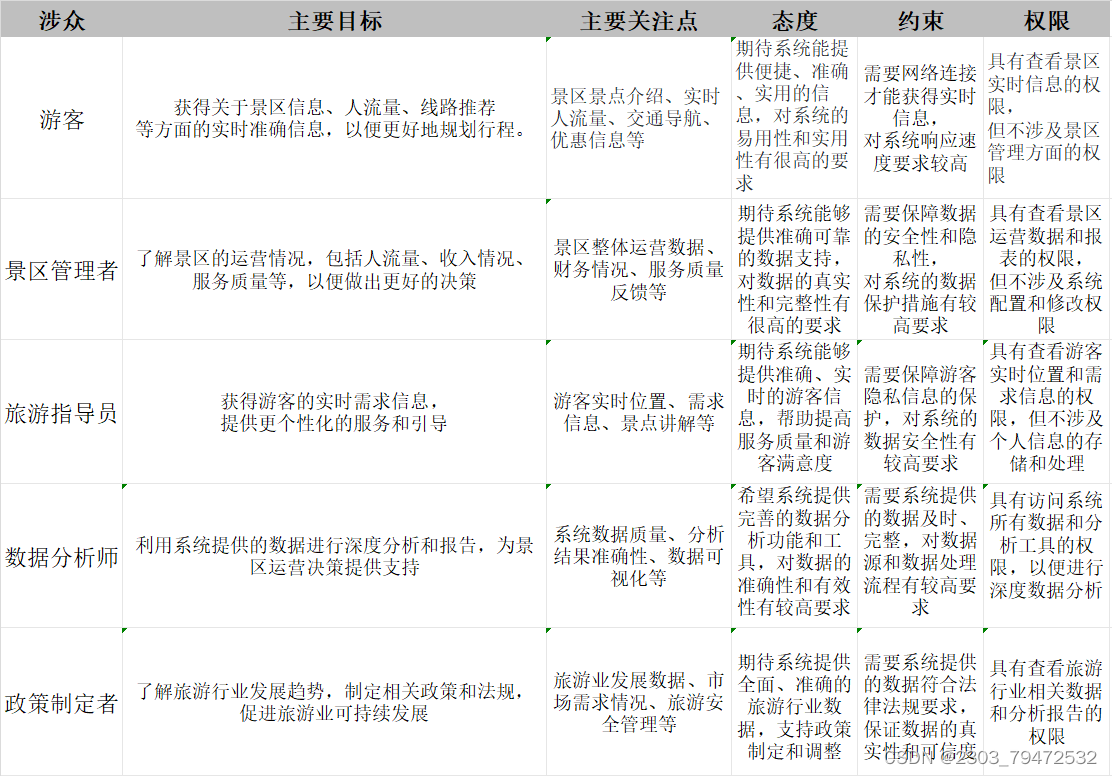 | 涉众 | 主要目标 | 主要关注点 | 态度 | 约束 | 权限 |
|---|---|---|---|---|---|
| 游客 | 获得关于景区信息、人流量、线路推荐等方面的实时准确信息，以便更好地规划行程。 | 景区景点介绍、实时人流量、交通导航、优惠信息等 | 期待系统能提供便捷、准确、实用的信息，对系统的易用性和实用性有很高的要求 | 需要网络连接才能获得实时信息，对系统响应速度要求较高 | 具有查看景区实时信息的权限，但不涉及景区管理方面的权限 |
| 景区管理者 | 了解景区的运营情况，包括人流量、收入情况、服务质量等，以便做出更好的决策 | 景区整体运营数据、财务情况、服务质量反馈等 | 期待系统能够提供准确可靠的数据支持，对数据的真实性和完整性有很高的要求 | 需要保障数据的安全性和隐私性，对系统的数据保护措施有较高要求 | 具有查看景区运营数据和报表的权限，但不涉及系统配置和修改权限 |
| 旅游指导员 | 获得游客的实时需求信息，提供更个性化的服务和引导 | 游客实时位置、需求信息、景点讲解等 | 期待系统能够提供准确、实时的游客信息，帮助提高服务质量和游客满意度 | 需要保障游客隐私信息的保护，对系统的数据安全性有较高要求 | 具有查看游客实时位置和需求信息的权限，但不涉及个人信息的存储和处理 |
| 数据分析师 | 利用系统提供的数据进行深度分析和报告，为景区运营决策提供支持 | 系统数据质量、分析结果准确性、数据可视化等 | 希望系统提供完善的数据分析功能和工具，对数据的准确性和有效性有较高要求 | 需要系统提供的数据及时、完整，对数据源和数据处理流程有较高要求 | 具有访问系统所有数据和分析工具的权限，以便进行深度数据分析 |
| 政策制定者 | 了解旅游行业发展趋势，制定相关政策和法规，促进旅游业可持续发展 | 旅游业发展数据、市场需求情况、旅游安全管理等 | 期待系统提供全面、准确的旅游行业数据，支持政策制定和调整 | 需要系统提供的数据符合法律法规要求，保证数据的真实性和可信度 | 具有查看旅游行业相关数据和分析报告的权限 |

CSDN @2303_79472532